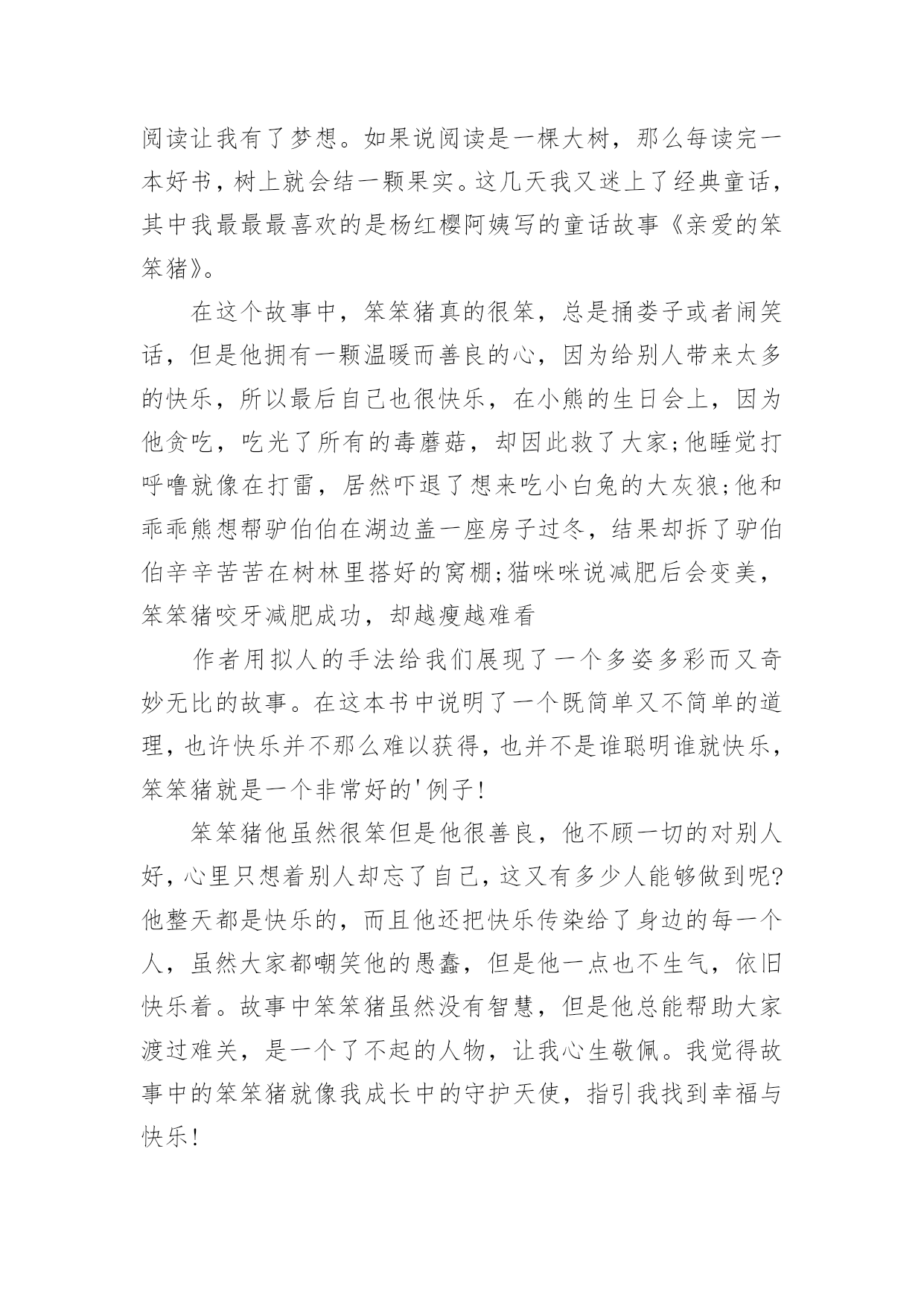 阅读让我有了梦想。如果说阅读是一棵大树，那么每读完一本好书，树上就会结一颗果实。这几天我又迷上了经典童话，其中我最最最喜欢的是杨红樱阿姨写的童话故事《亲爱的笨笨猪》。

在这个故事中，笨笨猪真的很笨，总是捅娄子或者闹笑话，但是他拥有一颗温暖而善良的心，因为给别人带来太多的快乐，所以最后自己也很快乐，在小熊的生日会上，因为他贪吃，吃光了所有的毒蘑菇，却因此救了大家;他睡觉打呼噜就像在打雷，居然吓退了想来吃小白兔的大灰狼;他和乖乖熊想帮驴伯伯在湖边盖一座房子过冬，结果却拆了驴伯伯辛辛苦苦在树林里搭好的窝棚;猫咪咪说减肥后会变美，笨笨猪咬牙减肥成功，却越瘦越难看

作者用拟人的手法给我们展现了一个多姿多彩而又奇妙无比的故事。在这本书中说明了一个既简单又不简单的道理，也许快乐并不那么难以获得，也并不是谁聪明谁就快乐，笨笨猪就是一个非常好的'例子!

笨笨猪他虽然很笨但是他很善良，他不顾一切的对别人好，心里只想着别人却忘了自己，这又有多少人能够做到呢?他整天都是快乐的，而且他还把快乐传染给了身边的每一个人，虽然大家都嘲笑他的愚蠢，但是他一点也不生气，依旧快乐着。故事中笨笨猪虽然没有智慧，但是他总能帮助大家渡过难关，是一个了不起的人物，让我心生敬佩。我觉得故事中的笨笨猪就像我成长中的守护天使，指引我找到幸福与快乐!